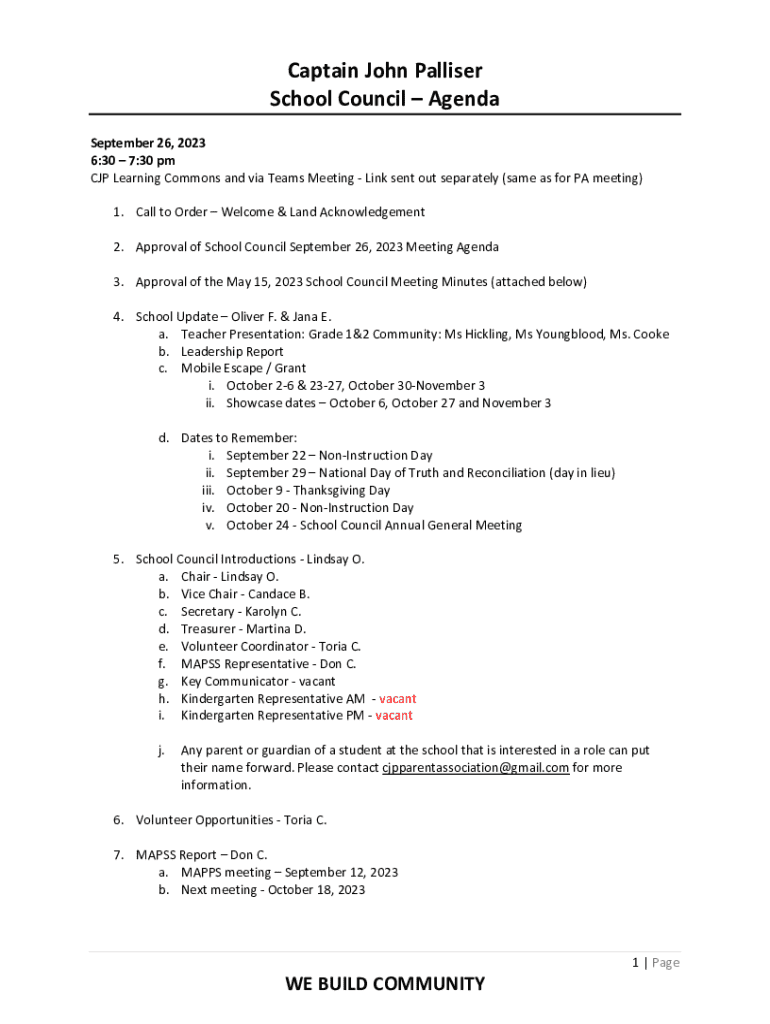 Captain John Palliser
School Council – Agenda

September 26, 2023
6:30 – 7:30 pm
CJP Learning Commons and via Teams Meeting - Link sent out separately (same as for PA meeting)

1. Call to Order – Welcome & Land Acknowledgement

2. Approval of School Council September 26, 2023 Meeting Agenda

3. Approval of the May 15, 2023 School Council Meeting Minutes (attached below)

4. School Update – Oliver F. & Jana E.
a. Teacher Presentation: Grade 1&2 Community: Ms Hickling, Ms Youngblood, Ms. Cooke
b. Leadership Report
c. Mobile Escape / Grant
i. October 2-6 & 23-27, October 30-November 3
ii. Showcase dates – October 6, October 27 and November 3

d. Dates to Remember:
i. September 22 – Non-Instruction Day
ii. September 29 – National Day of Truth and Reconciliation (day in lieu)
iii. October 9 - Thanksgiving Day
iv. October 20 - Non-Instruction Day
v. October 24 - School Council Annual General Meeting

5. School Council Introductions - Lindsay O.
a. Chair - Lindsay O.
b. Vice Chair - Candace B.
c. Secretary - Karolyn C.
d. Treasurer - Martina D.
e. Volunteer Coordinator - Toria C.
f. MAPSS Representative - Don C.
g. Key Communicator - vacant
h. Kindergarten Representative AM - vacant
i. Kindergarten Representative PM - vacant

j. Any parent or guardian of a student at the school that is interested in a role can put their name forward. Please contact cjpparentassociation@gmail.com for more information.

6. Volunteer Opportunities - Toria C.

7. MAPSS Report – Don C.
a. MAPPS meeting – September 12, 2023
b. Next meeting - October 18, 2023

1 | Page

WE BUILD COMMUNITY